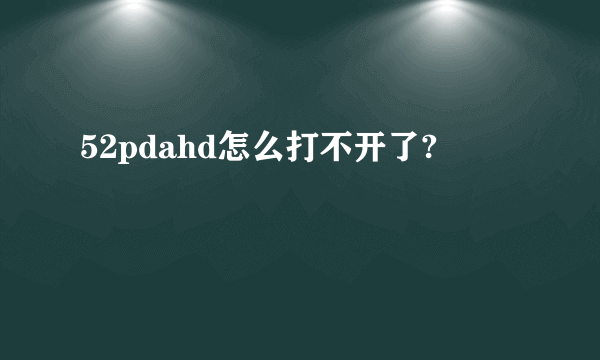 52pdahd怎么打不开了?